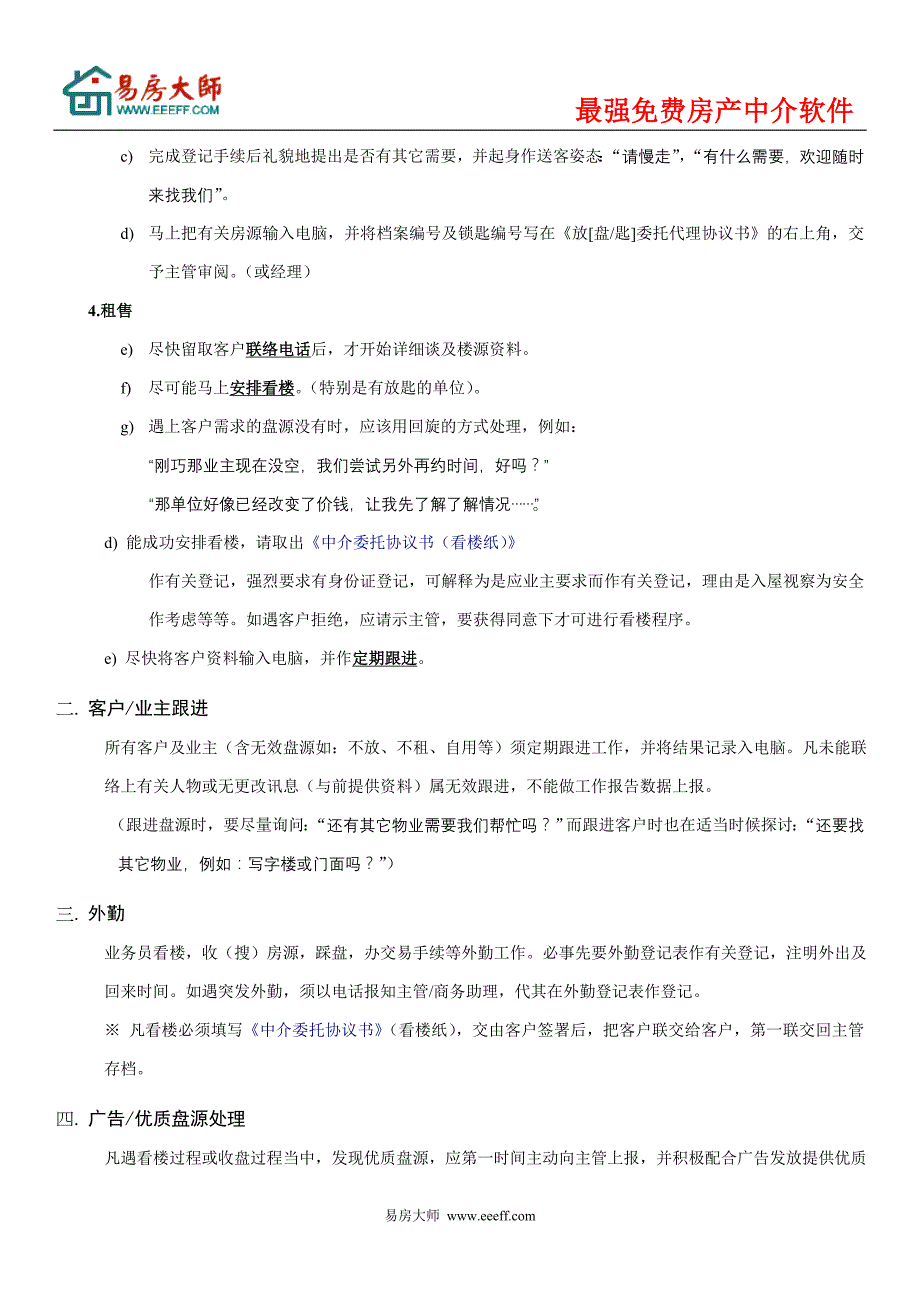 易房大師
WWW.EEEFF.COM
最强免费房产中介软件

c) 完成登记手续后礼貌地提出是否有其它需要，并起身作送客姿态“请慢走”，“有什么需要，欢迎随时来找我们”。

d) 马上把有关房源输入电脑，并将档案编号及锁匙编号写在《放[盘/匙]委托代理协议书》的右上角，交予主管审阅。(或经理)

4.租售

e) 尽快留取客户联络电话后，才开始详细谈及楼源资料。

f) 尽可能马上安排看楼。(特别是有放匙的单位)。

g) 遇上客户需求的盘源没有时，应该用回旋的方式处理，例如：
“刚巧那业主现在没空，我们尝试另外再约时间，好吗？”
“那单位好像已经改变了价钱，让我先了解了解情况……”

d) 能成功安排看楼，请取出《中介委托协议书（看楼纸）》
作有关登记，强烈要求有身份证登记，可解释为是应业主要求而作有关登记，理由是入屋视察为安全作考虑等等。如遇客户拒绝，应请示主管，要获得同意下才可进行看楼程序。

e) 尽快将客户资料输入电脑，并作定期跟进。

二. 客户/业主跟进

所有客户及业主（含无效盘源如：不放、不租、自用等）须定期跟进工作，并将结果记录入电脑。凡未能联络上有关人物或无更改讯息（与前提供资料）属无效跟进，不能做工作报告数据上报。

（跟进盘源时，要尽量询问：“还有其它物业需要我们帮忙吗？”而跟进客户时也在适当时候探讨：“还要找其它物业，例如：写字楼或门面吗？”）

三. 外勤

业务员看楼，收（搜）房源，踩盘，办交易手续等外勤工作。必事先要外勤登记表作有关登记，注明外出及回来时间。如遇突发外勤，须以电话报知主管/商务助理，代其在外勤登记表作登记。

※ 凡看楼必须填写《中介委托协议书》(看楼纸)，交由客户签署后，把客户联交给客户，第一联交回主管存档。

四. 广告/优质盘源处理

凡遇看楼过程或收盘过程当中，发现优质盘源，应第一时间主动向主管上报，并积极配合广告发放提供优质

易房大师 www.eeeff.com